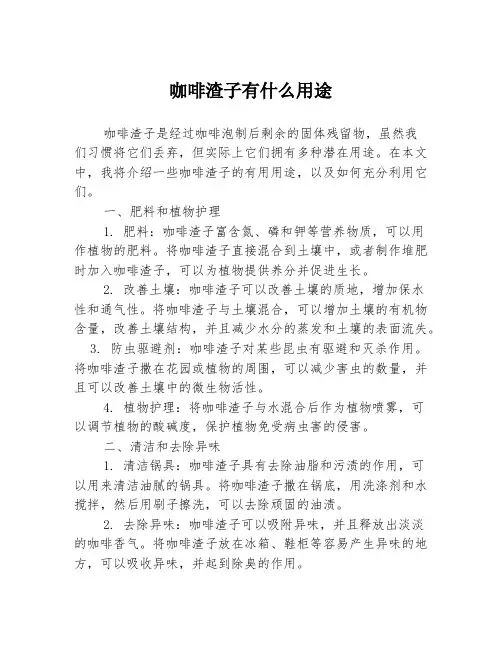 咖啡渣子有什么用途

咖啡渣子是经过咖啡泡制后剩余的固体残留物，虽然我们习惯将它们丢弃，但实际上它们拥有多种潜在用途。在本文中，我将介绍一些咖啡渣子的有用用途，以及如何充分利用它们。

一、肥料和植物护理

1. 肥料：咖啡渣子富含氮、磷和钾等营养物质，可以用作植物的肥料。将咖啡渣子直接混合到土壤中，或者制作堆肥时加入咖啡渣子，可以为植物提供养分并促进生长。

2. 改善土壤：咖啡渣子可以改善土壤的质地，增加保水性和通气性。将咖啡渣子与土壤混合，可以增加土壤的有机物含量，改善土壤结构，并且减少水分的蒸发和土壤的表面流失。

3. 防虫驱避剂：咖啡渣子对某些昆虫有驱避和灭杀作用。将咖啡渣子撒在花园或植物的周围，可以减少害虫的数量，并且可以改善土壤中的微生物活性。

4. 植物护理：将咖啡渣子与水混合后作为植物喷雾，可以调节植物的酸碱度，保护植物免受病虫害的侵害。

二、清洁和去除异味

1. 清洁锅具：咖啡渣子具有去除油脂和污渍的作用，可以用来清洁油腻的锅具。将咖啡渣子撒在锅底，用洗涤剂和水搅拌，然后用刷子擦洗，可以去除顽固的油渍。

2. 去除异味：咖啡渣子可以吸附异味，并且释放出淡淡的咖啡香气。将咖啡渣子放在冰箱、鞋柜等容易产生异味的地方，可以吸收异味，并起到除臭的作用。